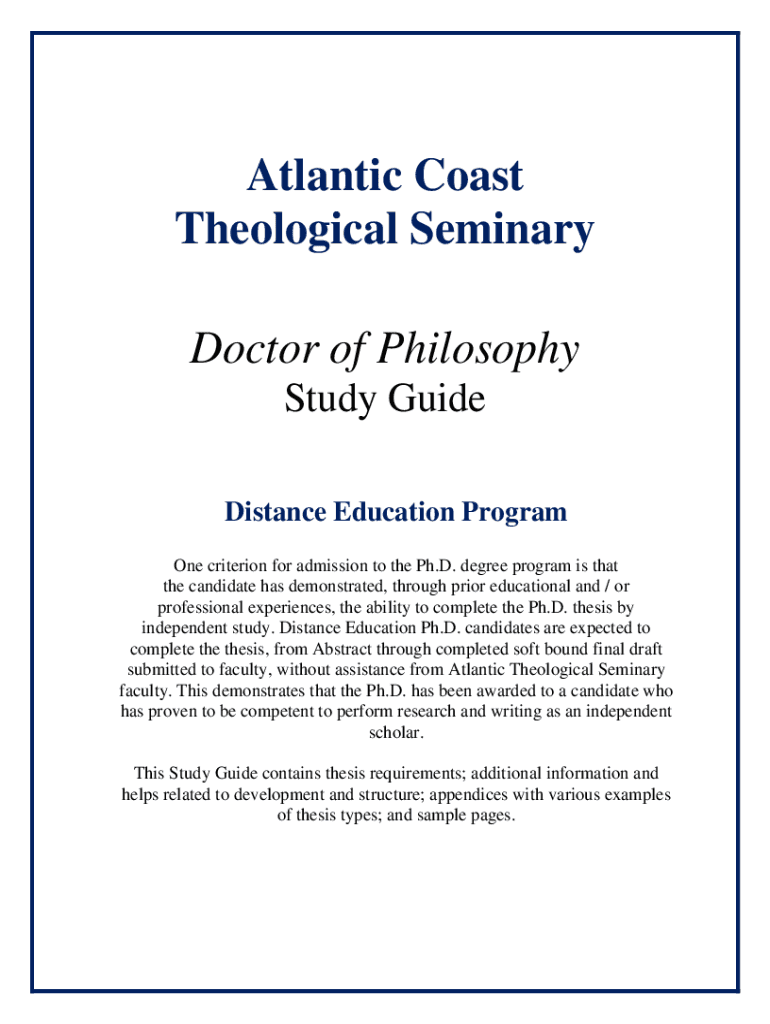 Atlantic Coast
Theological Seminary

Doctor of Philosophy
Study Guide

Distance Education Program

One criterion for admission to the Ph.D. degree program is that the candidate has demonstrated, through prior educational and / or professional experiences, the ability to complete the Ph.D. thesis by independent study. Distance Education Ph.D. candidates are expected to complete the thesis, from Abstract through completed soft bound final draft submitted to faculty, without assistance from Atlantic Theological Seminary faculty. This demonstrates that the Ph.D. has been awarded to a candidate who has proven to be competent to perform research and writing as an independent scholar.

This Study Guide contains thesis requirements; additional information and helps related to development and structure; appendices with various examples of thesis types; and sample pages.